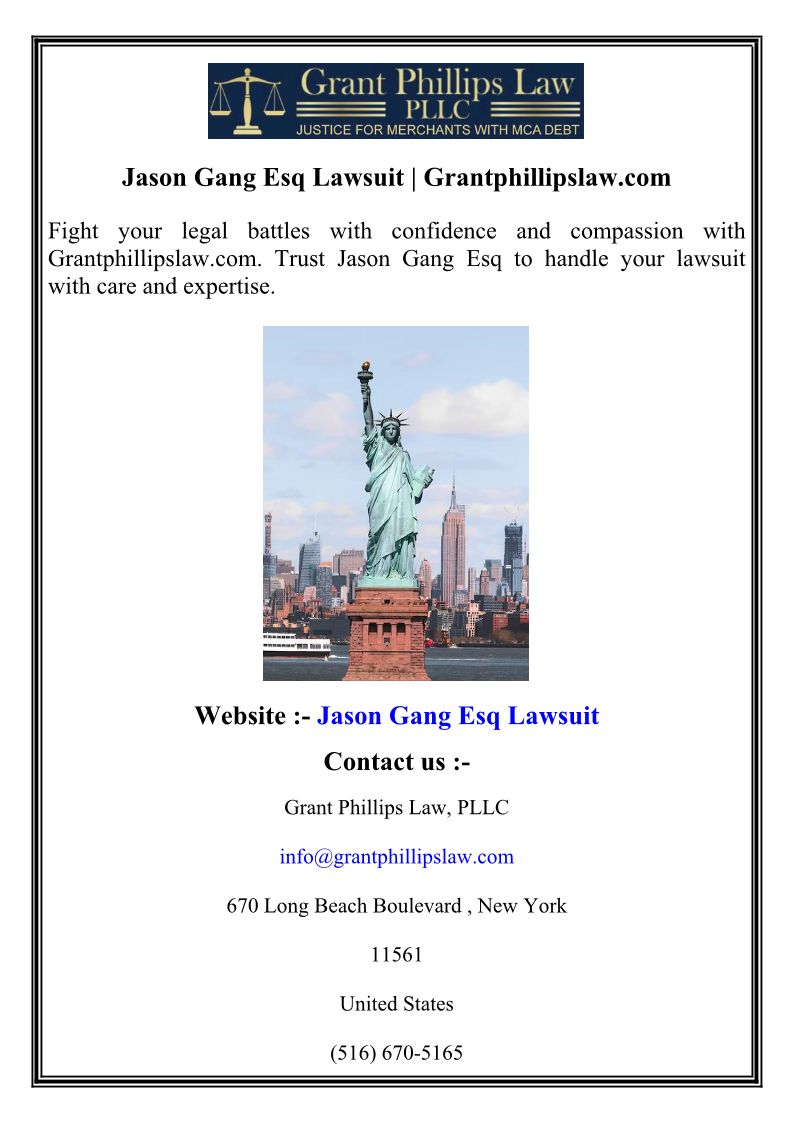 Grant Phillips Law
PLLC
JUSTICE FOR MERCHANTS WITH MCA DEBT

Jason Gang Esq Lawsuit | Grantphillipslaw.com

Fight your legal battles with confidence and compassion with Grantphillipslaw.com. Trust Jason Gang Esq to handle your lawsuit with care and expertise.

Website :- Jason Gang Esq Lawsuit

Contact us :-

Grant Phillips Law, PLLC

info@grantphillipslaw.com

670 Long Beach Boulevard , New York

11561

United States

(516) 670-5165